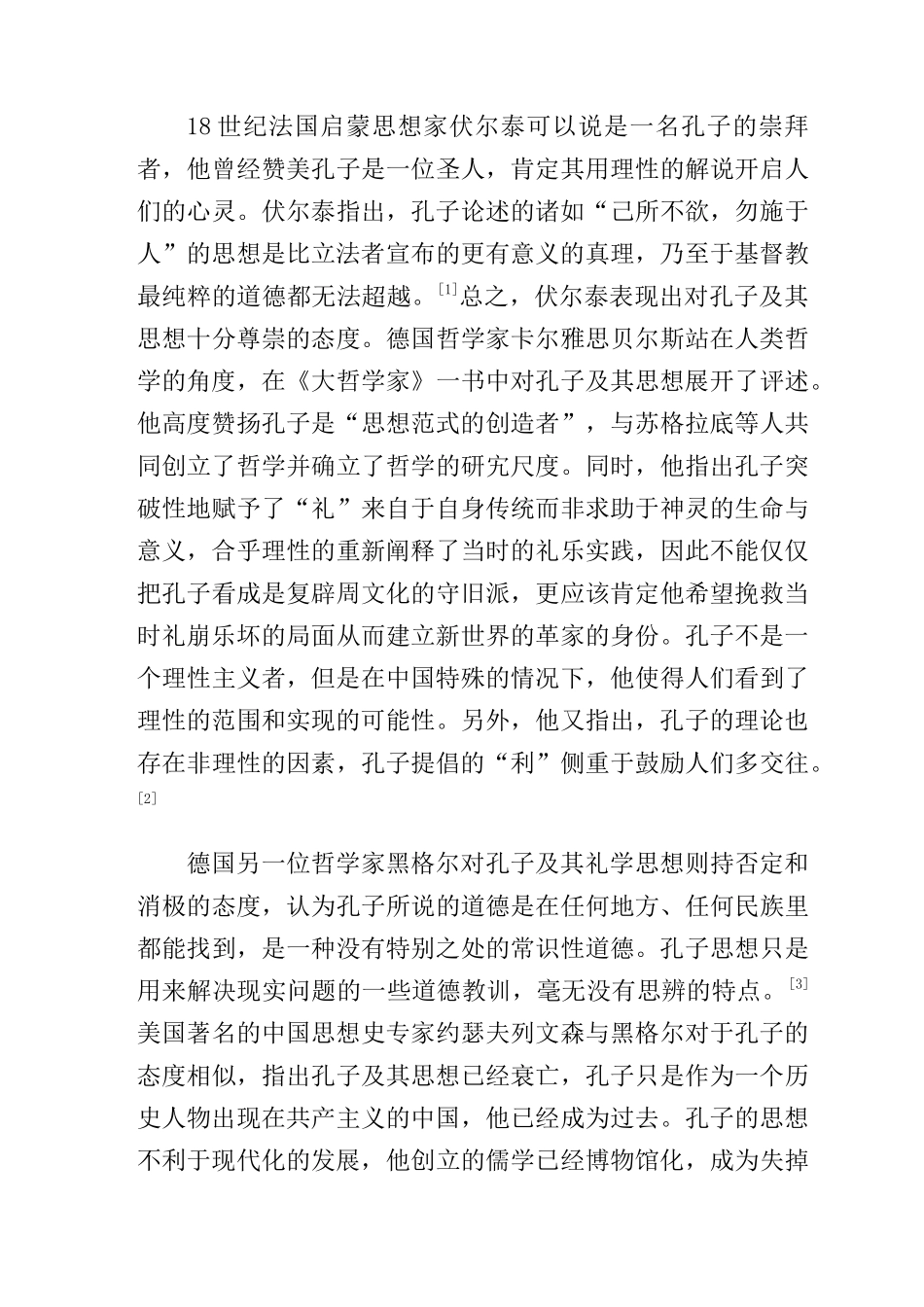 18 世纪法国启蒙思想家伏尔泰可以说是一名孔子的崇拜者，他曾经赞美孔子是一位圣人，肯定其用理性的解说开启人们的心灵。伏尔泰指出，孔子论述的诸如“己所不欲，勿施于人”的思想是比立法者宣布的更有意义的真理，乃至于基督教最纯粹的道德都无法超越。[1]总之，伏尔泰表现出对孔子及其思想十分尊崇的态度。德国哲学家卡尔雅思贝尔斯站在人类哲学的角度，在《大哲学家》一书中对孔子及其思想展开了评述。他高度赞扬孔子是“思想范式的创造者”，与苏格拉底等人共同创立了哲学并确立了哲学的研究尺度。同时，他指出孔子突破性地赋予了“礼”来自于自身传统而非求助于神灵的生命与意义，合乎理性的重新阐释了当时的礼乐实践，因此不能仅仅把孔子看成是复辟周文化的守旧派，更应该肯定他希望挽救当时礼崩乐坏的局面从而建立新世界的革家的身份。孔子不是一个理性主义者，但是在中国特殊的情况下，他使得人们看到了理性的范围和实现的可能性。另外，他又指出，孔子的理论也存在非理性的因素，孔子提倡的“利”侧重于鼓励人们多交往。[2]

德国另一位哲学家黑格尔对孔子及其礼学思想则持否定和消极的态度，认为孔子所说的道德是在任何地方、任何民族里都能找到，是一种没有特别之处的常识性道德。孔子思想只是用来解决现实问题的一些道德教训，毫无没有思辨的特点。[3]美国著名的中国思想史专家约瑟夫列文森与黑格尔对于孔子的态度相似，指出孔子及其思想已经衰亡，孔子只是作为一个历史人物出现在共产主义的中国，他已经成为过去。孔子的思想不利于现代化的发展，他创立的儒学已经博物馆化，成为失掉